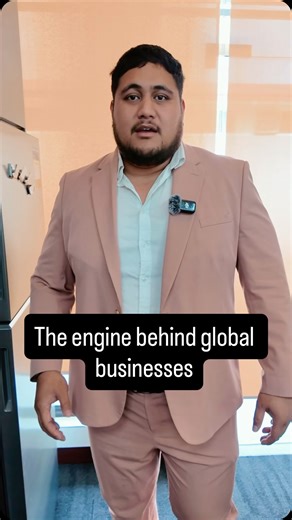 The engine behind global businesses